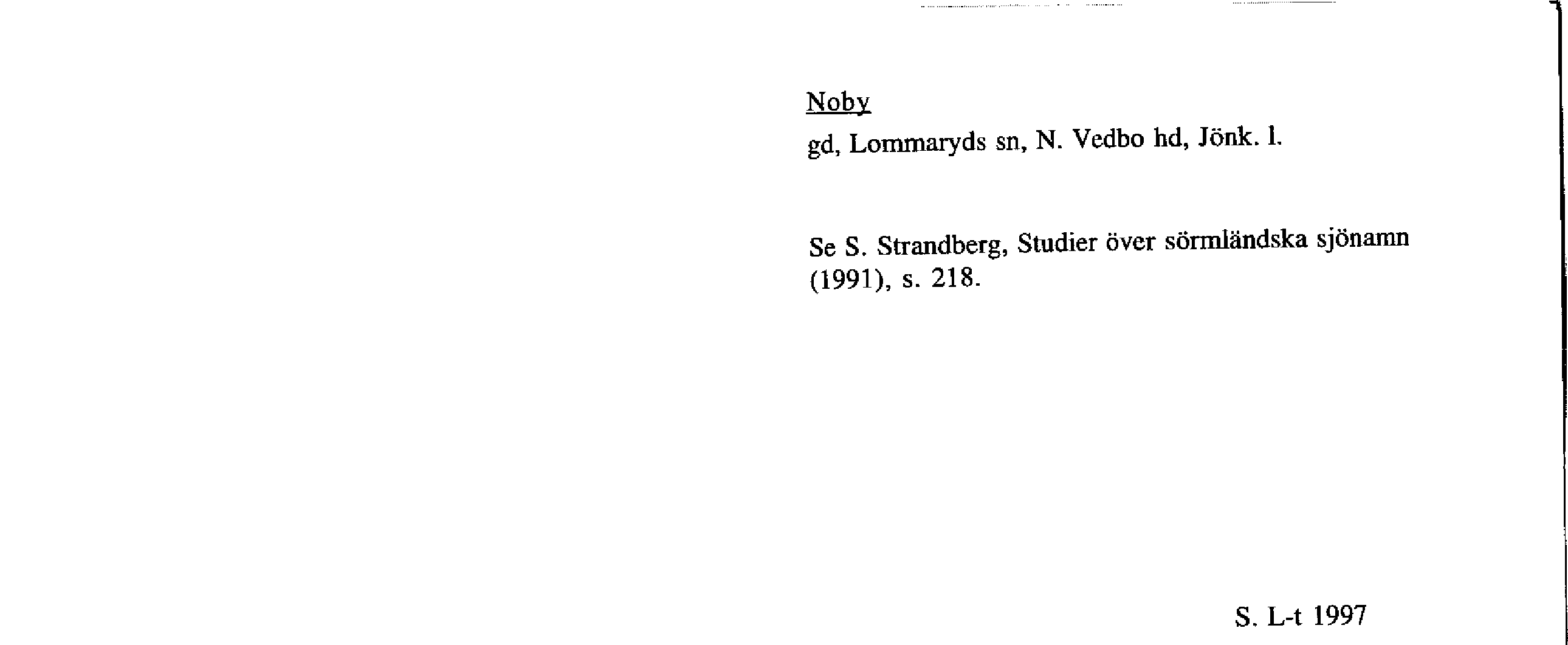 Noby

gd, Lommaryds sn, N. Vedbo hd, Jönk. l.

Se S. Strandberg, Studier över sörmländska sjönamn (1991), s. 218.

S. L-t 1997